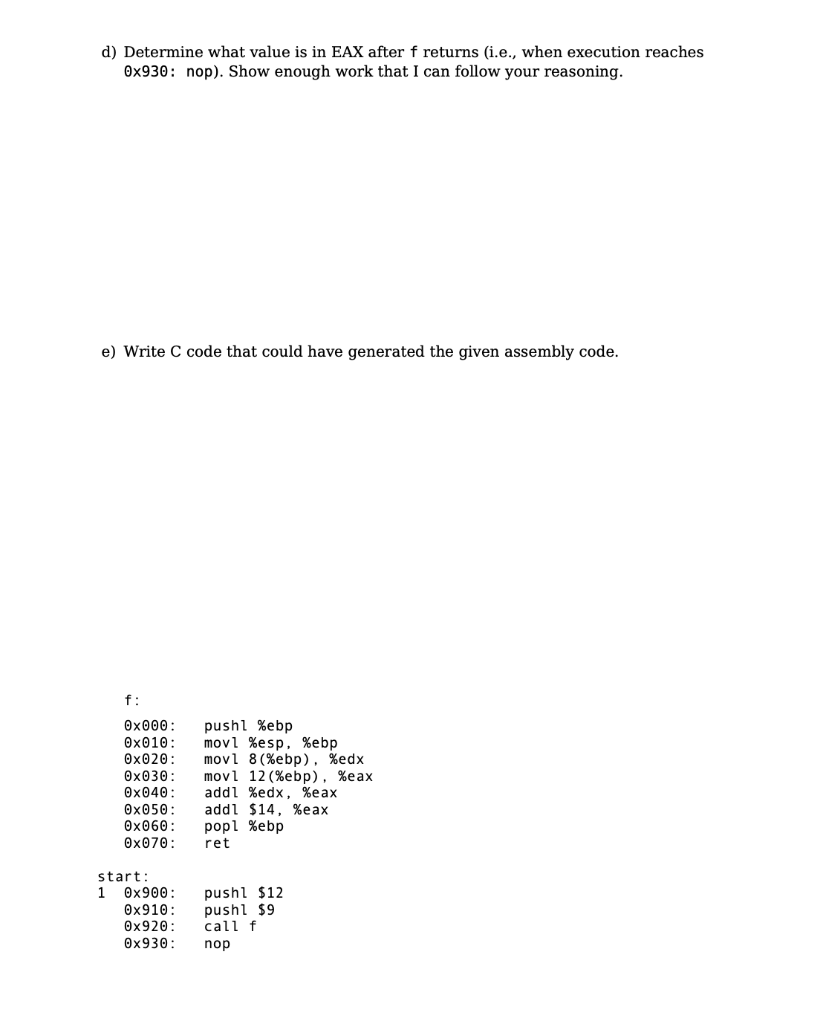 d) Determine what value is in EAX after f returns (i.e., when execution reaches 0x930: nop). Show enough work that I can follow your reasoning.

e) Write C code that could have generated the given assembly code.

f:
0x000: pushl %ebp
0x010: movl %esp, %ebp
0x020: movl 8(%ebp), %edx
0x030: movl 12(%ebp), %eax
0x040: addl %edx, %eax
0x050: addl $14, %eax
0x060: popl %ebp
0x070: ret

start:
1 0x900: pushl $12
0x910: pushl $9
0x920: call f
0x930: nop